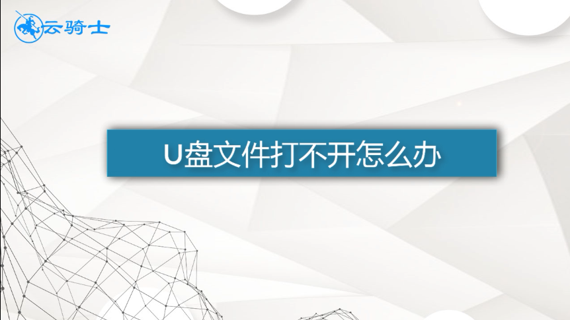 云骑士

U盘文件打不开怎么办